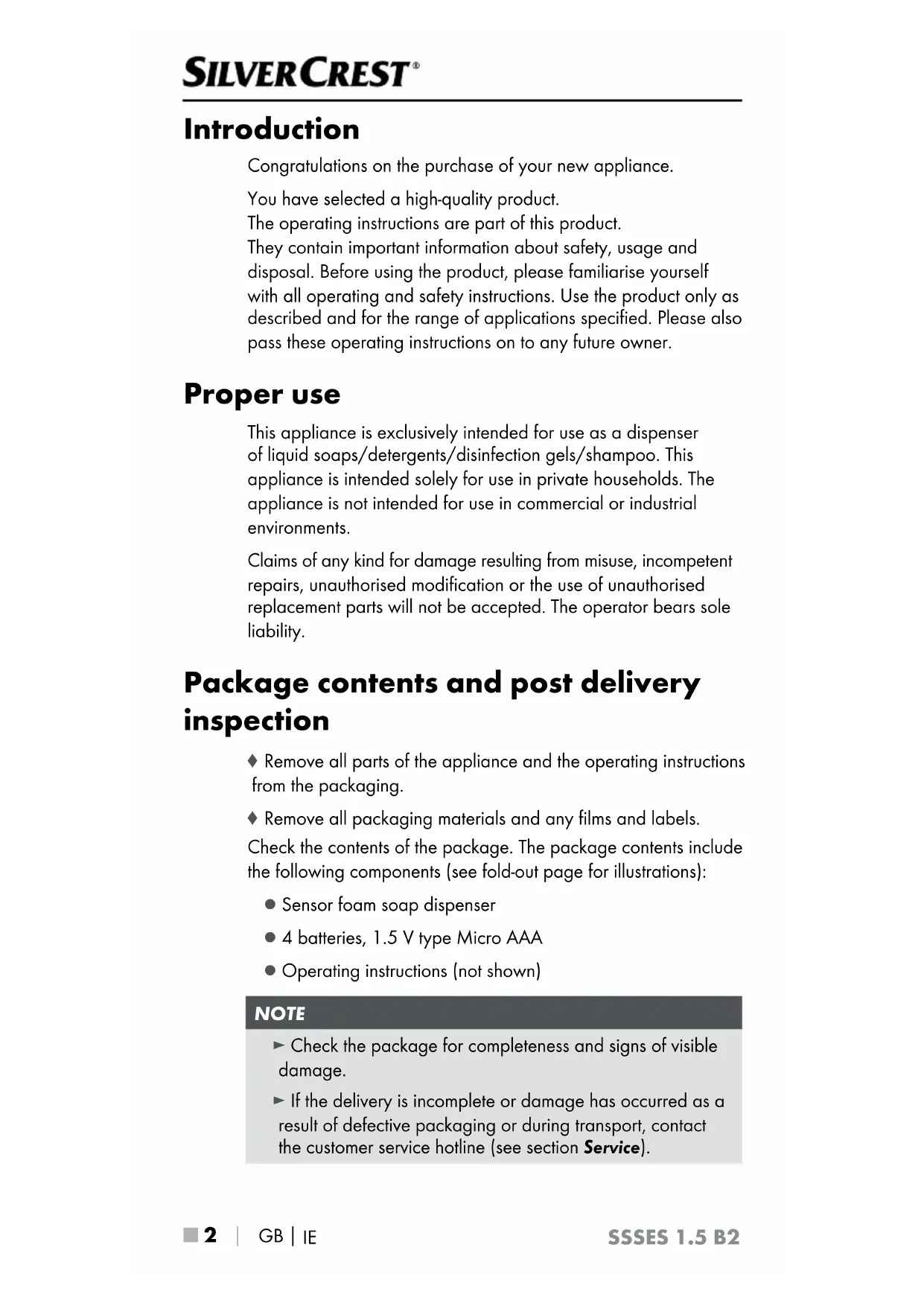 SILVERCREST®

Introduction

Congratulations on the purchase of your new appliance.

You have selected a high-quality product. The operating instructions are part of this product. They contain important information about safety, usage and disposal. Before using the product, please familiarise yourself with all operating and safety instructions. Use the product only as described and for the range of applications specified. Please also pass these operating instructions on to any future owner.

Proper use

This appliance is exclusively intended for use as a dispenser of liquid soaps/detergents/disinfection gels/shampoo. This appliance is intended solely for use in private households. The appliance is not intended for use in commercial or industrial environments.

Claims of any kind for damage resulting from misuse, incompetent repairs, unauthorised modification or the use of unauthorised replacement parts will not be accepted. The operator bears sole liability.

Package contents and post delivery inspection

♦ Remove all parts of the appliance and the operating instructions from the packaging.

♦ Remove all packaging materials and any films and labels.

Check the contents of the package. The package contents include the following components (see fold-out page for illustrations):

● Sensor foam soap dispenser

● 4 batteries, 1.5 V type Micro AAA

● Operating instructions (not shown)

NOTE

► Check the package for completeness and signs of visible damage.

► If the delivery is incomplete or damage has occurred as a result of defective packaging or during transport, contact the customer service hotline (see section Service).

■ 2 | GB | IE SSSES 1.5 B2